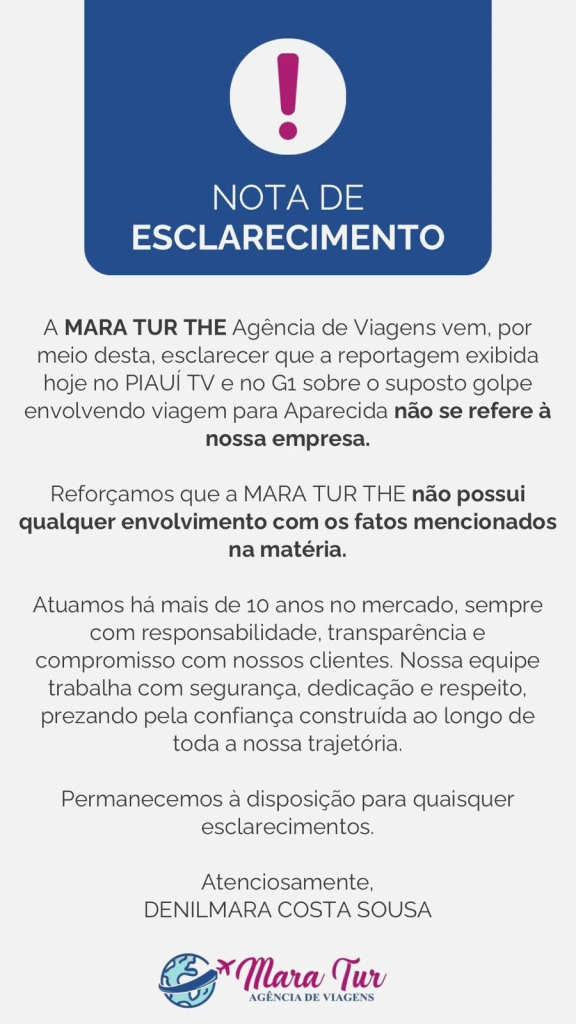 !

NOTA DE
ESCLARECIMENTO

A MARA TUR THE Agência de Viagens vem, por meio desta, esclarecer que a reportagem exibida hoje no PIAUÍ TV e no G1 sobre o suposto golpe envolvendo viagem para Aparecida não se refere à nossa empresa.

Reforçamos que a MARA TUR THE não possui qualquer envolvimento com os fatos mencionados na matéria.

Atuamos há mais de 10 anos no mercado, sempre com responsabilidade, transparência e compromisso com nossos clientes. Nossa equipe trabalha com segurança, dedicação e respeito, prezando pela confiança construída ao longo de toda a nossa trajetória.

Permanecemos à disposição para quaisquer esclarecimentos.

Atenciosamente,
DENILMARA COSTA SOUSA

Mara Tur
AGÊNCIA DE VIAGENS